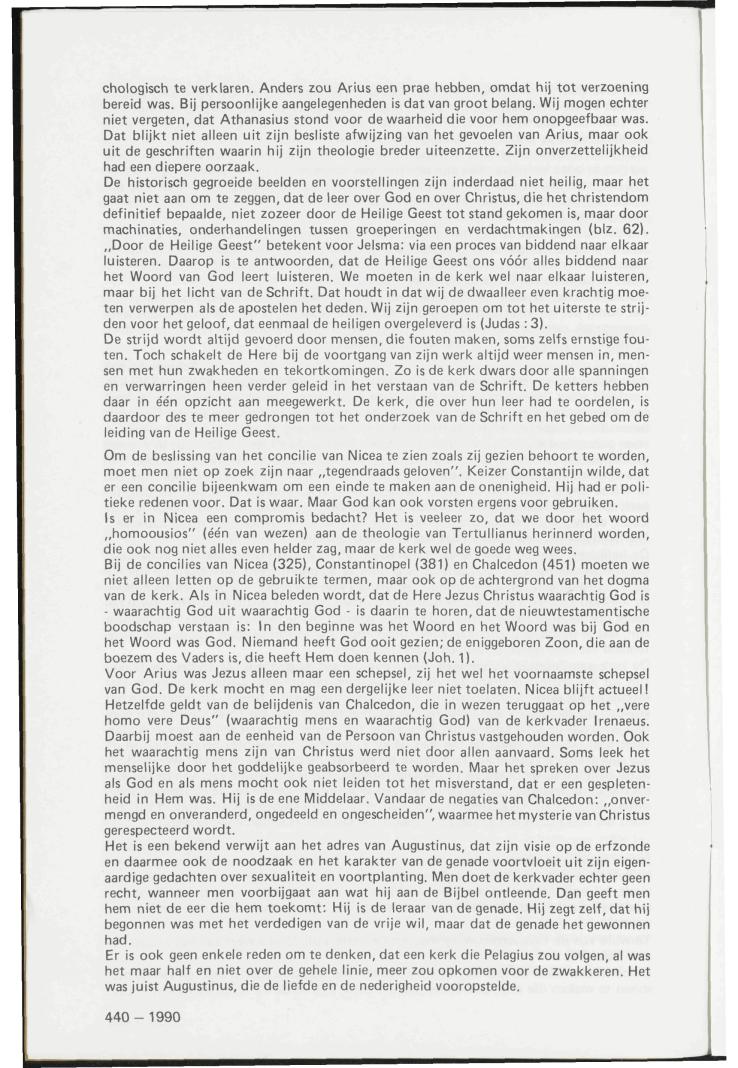 chologisch te verklaren. Anders zou Arius een prae hebben, omdat hij tot verzoening bereid was. Bij persoonlijke aangelegenheden is dat van groot belang. Wij mogen echter niet vergeten, dat Athanasius stond voor de waarheid die voor hem onopgeefbaar was. Dat blijkt niet alleen uit zijn besliste afwijzing van het gevoelen van Arius, maar ook uit de geschriften waarin hij zijn theologie breder uiteenzette. Zijn onverzettelijkheid had een diepere oorzaak.
De historisch gegroeide beelden en voorstellingen zijn inderdaad niet heilig, maar het gaat niet aan om te zeggen, dat de leer over God en over Christus, die het christendom definitief bepaalde, niet zozeer door de Heilige Geest tot stand gekomen is, maar door machinaties, onderhandelingen tussen groeperingen en verdachtmakingen (blz. 62). „Door de Heilige Geest" betekent voor Jelsma: via een proces van biddend naar elkaar luisteren. Daarop is te antwoorden, dat de Heilige Geest ons vóór alles biddend naar het Woord van God leert luisteren. We moeten in de kerk wel naar elkaar luisteren, maar bij het licht van de Schrift. Dat houdt in dat wij de dwaalleer even krachtig moeten verwerpen als de apostelen het deden. Wij zijn geroepen om tot het uiterste te strijden voor het geloof, dat eenmaal de heiligen overgeleverd is (Judas : 3).
De strijd wordt altijd gevoerd door mensen, die fouten maken, soms zelfs ernstige fouten. Toch schakelt de Here bij de voortgang van zijn werk altijd weer mensen in, mensen met hun zwakheden en tekortkomingen. Zo is de kerk dwars door alle spanningen en verwarringen heen verder geleid in het verstaan van de Schrift. De ketters hebben daar in één opzicht aan meegewerkt. De kerk, die over hun leer had te oordelen, is daardoor des te meer gedrongen tot het onderzoek van de Schrift en het gebed om de leiding van de Heilige Geest.

Om de beslissing van het concilie van Nicea te zien zoals zij gezien behoort te worden, moet men niet op zoek zijn naar „tegendraads geloven". Keizer Constantijn wilde, dat er een concilie bijeenkwam om een einde te maken aan de onenigheid. Hij had er politieke redenen voor. Dat is waar. Maar God kan ook vorsten ergens voor gebruiken.
Is er in Nicea een compromis bedacht? Het is veeleer zo, dat we door het woord „homoousios" (één van wezen) aan de theologie van Tertullianus herinnerd worden, die ook nog niet alles even helder zag, maar de kerk wel de goede weg wees.
Bij de concilies van Nicea (325), Constantinopel (381) en Chalcedon (451) moeten we niet alleen letten op de gebruikte termen, maar ook op de achtergrond van het dogma van de kerk. Als in Nicea beleden wordt, dat de Here Jezus Christus waarachtig God is - waarachtig God uit waarachtig God - is daarin te horen, dat de nieuwtestamentische boodschap verstaan is: In den beginne was het Woord en het Woord was bij God en het Woord was God. Niemand heeft God ooit gezien; de eniggeboren Zoon, die aan de boezem des Vaders is, die heeft Hem doen kennen (Joh. 1).
Voor Arius was Jezus alleen maar een schepsel, zij het wel het voornaamste schepsel van God. De kerk mocht en mag een dergelijke leer niet toelaten. Nicea blijft actueel! Hetzelfde geldt van de belijdenis van Chalcedon, die in wezen teruggaat op het „vere homo vere Deus" (waarachtig mens en waarachtig God) van de kerkvader Irenaeus. Daarbij moest aan de eenheid van de Persoon van Christus vastgehouden worden. Ook het waarachtig mens zijn van Christus werd niet door allen aanvaard. Soms leek het menselijke door het goddelijke geabsorbeerd te worden. Maar het spreken over Jezus als God en als mens mocht ook niet leiden tot het misverstand, dat er een gespletenheid in Hem was. Hij is de ene Middelaar. Vandaar de negaties van Chalcedon: „onvermengd en onveranderd, ongedeeld en ongescheiden", waarmee het mysterie van Christus gerespecteerd wordt.
Het is een bekend verwijt aan het adres van Augustinus, dat zijn visie op de erfzonde en daarmee ook de noodzaak en het karakter van de genade voortvloeit uit zijn eigenaardige gedachten over sexualiteit en voortplanting. Men doet de kerkvader echter geen recht, wanneer men voorbijgaat aan wat hij aan de Bijbel ontleende. Dan geeft men hem niet de eer die hem toekomt: Hij is de leraar van de genade. Hij zegt zelf, dat hij begonnen was met het verdedigen van de vrije wil, maar dat de genade het gewonnen had.
Er is ook geen enkele reden om te denken, dat een kerk die Pelagius zou volgen, al was het maar half en niet over de gehele linie, meer zou opkomen voor de zwakkeren. Het was juist Augustinus, die de liefde en de nederigheid vooropstelde.

440 – 1990